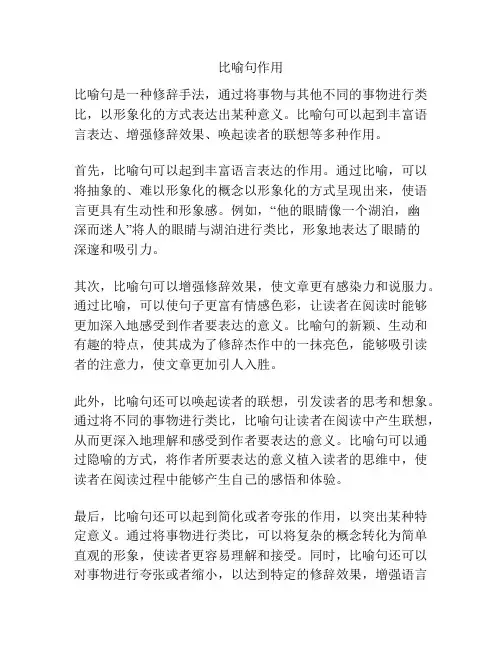 比喻句作用

比喻句是一种修辞手法，通过将事物与其他不同的事物进行类比，以形象化的方式表达出某种意义。比喻句可以起到丰富语言表达、增强修辞效果、唤起读者的联想等多种作用。

首先，比喻句可以起到丰富语言表达的作用。通过比喻，可以将抽象的、难以形象化的概念以形象化的方式呈现出来，使语言更具有生动性和形象感。例如，“他的眼睛像一个湖泊，幽深而迷人”将人的眼睛与湖泊进行类比，形象地表达了眼睛的深邃和吸引力。

其次，比喻句可以增强修辞效果，使文章更有感染力和说服力。通过比喻，可以使句子更富有情感色彩，让读者在阅读时能够更加深入地感受到作者要表达的意义。比喻句的新颖、生动和有趣的特点，使其成为了修辞杰作中的一抹亮色，能够吸引读者的注意力，使文章更加引人入胜。

此外，比喻句还可以唤起读者的联想，引发读者的思考和想象。通过将不同的事物进行类比，比喻句让读者在阅读中产生联想，从而更深入地理解和感受到作者要表达的意义。比喻句可以通过隐喻的方式，将作者所要表达的意义植入读者的思维中，使读者在阅读过程中能够产生自己的感悟和体验。

最后，比喻句还可以起到简化或者夸张的作用，以突出某种特定意义。通过将事物进行类比，可以将复杂的概念转化为简单直观的形象，使读者更容易理解和接受。同时，比喻句还可以对事物进行夸张或者缩小，以达到特定的修辞效果，增强语言